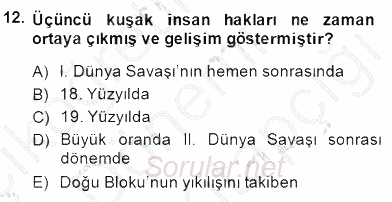 12. Üçüncü kuşak insan hakları ne zaman ortaya çıkmış ve gelişim göstermiştir?

A) I. Dünya Savaşı'nın hemen sonrasında
B) 18. Yüzyılda
C) 19. Yüzyılda
D) Büyük oranda II. Dünya Savaşı sonrası dönemde
E) Doğu Bloku'nun yıkılışını takiben

Sorular.net